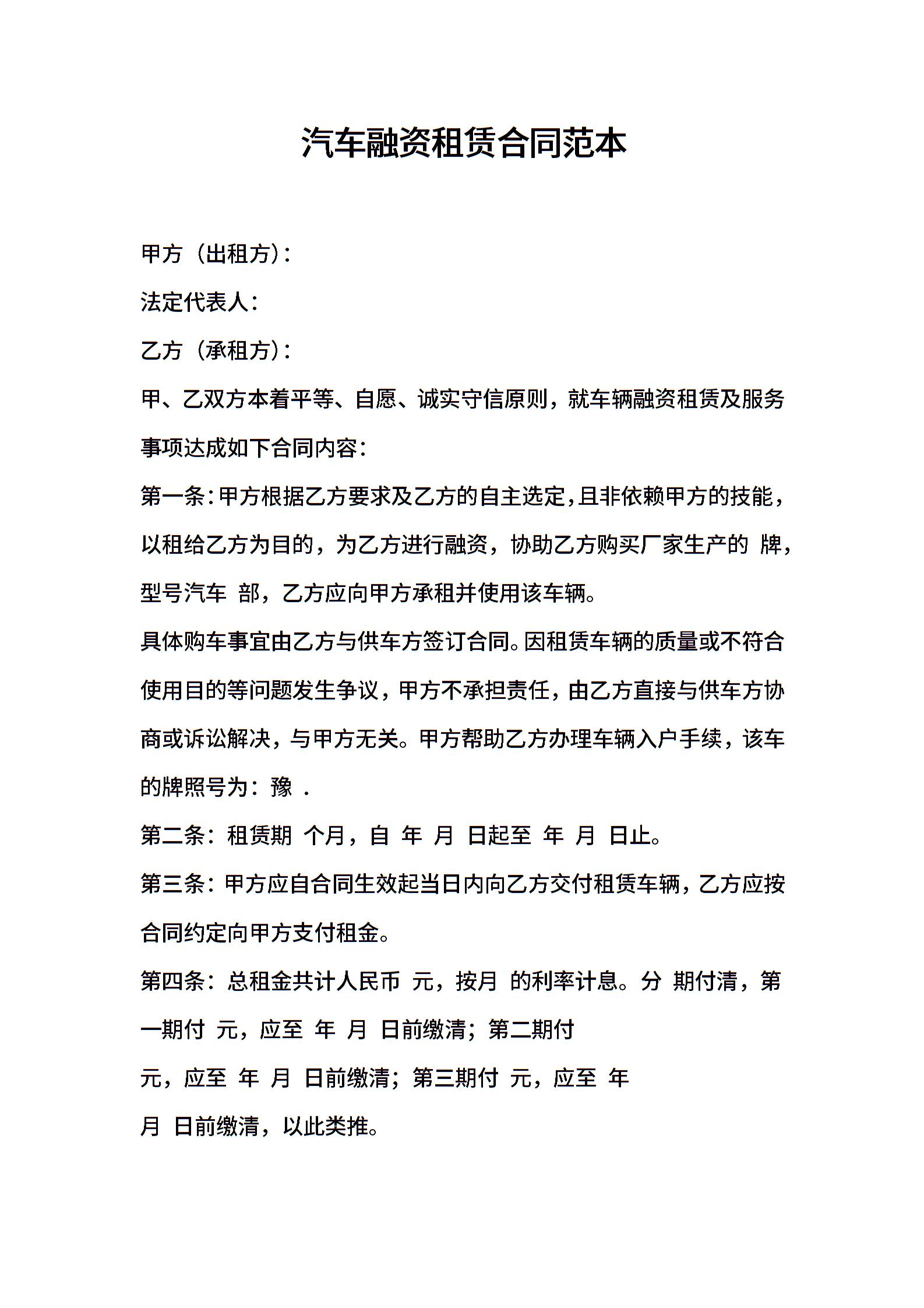 汽车融资租赁合同范本

甲方（出租方）：

法定代表人：

乙方（承租方）：

甲、乙双方本着平等、自愿、诚实守信原则，就车辆融资租赁及服务事项达成如下合同内容：

第一条：甲方根据乙方要求及乙方的自主选定，且非依赖甲方的技能，以租给乙方为目的，为乙方进行融资，协助乙方购买厂家生产的 牌，型号汽车 部，乙方应向甲方承租并使用该车辆。

具体购车事宜由乙方与供车方签订合同。因租赁车辆的质量或不符合使用目的等问题发生争议，甲方不承担责任，由乙方直接与供车方协商或诉讼解决，与甲方无关。甲方帮助乙方办理车辆入户手续，该车的牌照号为：豫 .

第二条：租赁期 个月，自 年 月 日起至 年 月 日止。

第三条：甲方应自合同生效起当日内向乙方交付租赁车辆，乙方应按合同约定向甲方支付租金。

第四条：总租金共计人民币 元，按月 的利率计息。分 期付清，第一期付 元，应至 年 月 日前缴清；第二期付

元，应至 年 月 日前缴清；第三期付 元，应至 年

月 日前缴清，以此类推。